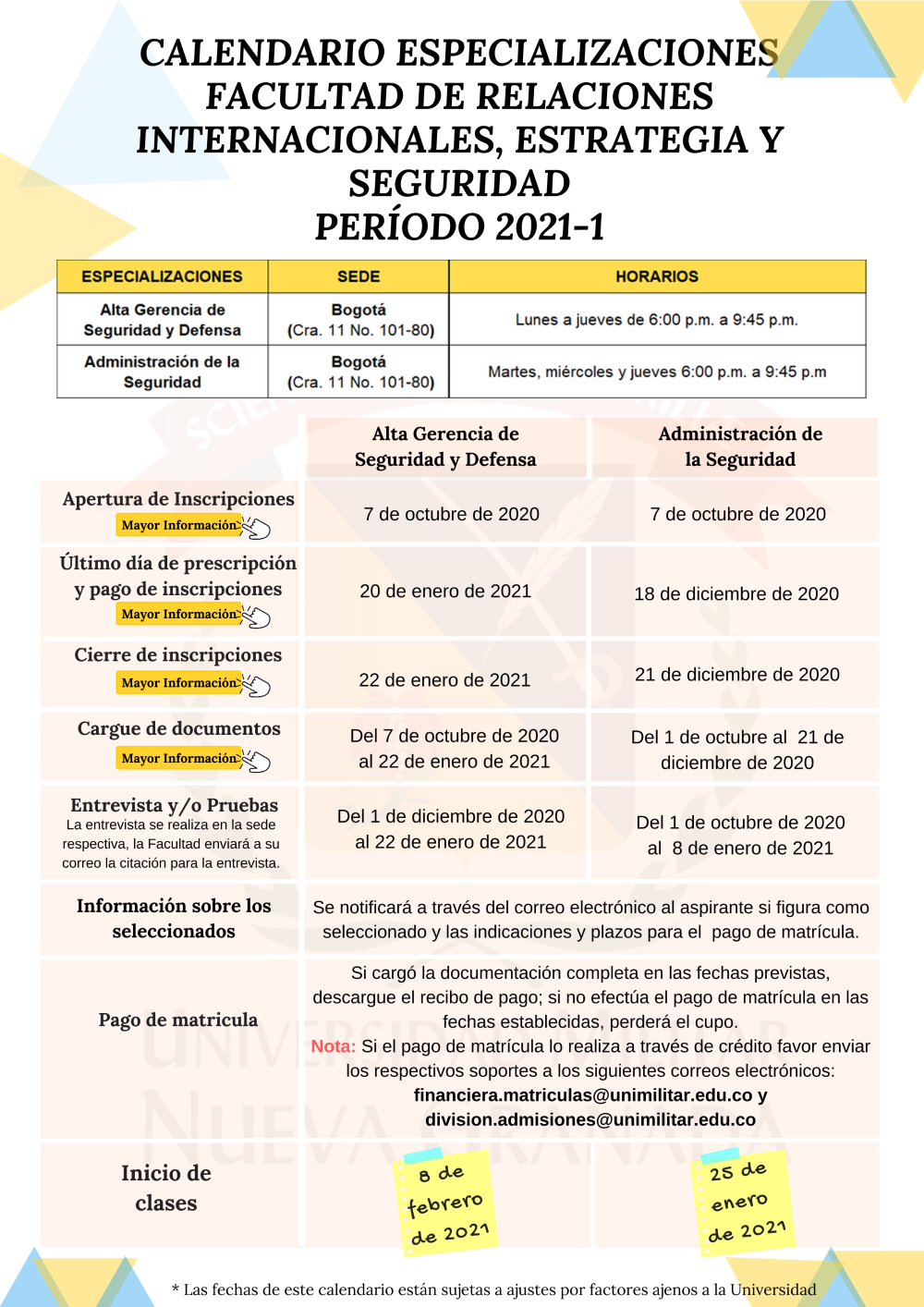 CALENDARIO ESPECIALIZACIONES
FACULTAD DE RELACIONES INTERNACIONALES, ESTRATEGIA Y SEGURIDAD
PERÍODO 2021-1

| ESPECIALIZACIONES | SEDE | HORARIOS |
|---|---|---|
| Alta Gerencia de Seguridad y Defensa | Bogotá (Cra. 11 No. 101-80) | Lunes a jueves de 6:00 p.m. a 9:45 p.m. |
| Administración de la Seguridad | Bogotá (Cra. 11 No. 101-80) | Martes, miércoles y jueves 6:00 p.m. a 9:45 p.m |

| | Alta Gerencia de Seguridad y Defensa | Administración de la Seguridad |
|---|---|---|
| Apertura de Inscripciones Mayor Información | 7 de octubre de 2020 | 7 de octubre de 2020 |
| Último día de prescripción y pago de inscripciones Mayor Información | 20 de enero de 2021 | 18 de diciembre de 2020 |
| Cierre de inscripciones Mayor Información | 22 de enero de 2021 | 21 de diciembre de 2020 |
| Cargue de documentos Mayor Información | Del 7 de octubre de 2020 al 22 de enero de 2021 | Del 1 de octubre al 21 de diciembre de 2020 |
| Entrevista y/o Pruebas La entrevista se realiza en la sede respectiva, la Facultad enviará a su correo la citación para la entrevista. | Del 1 de diciembre de 2020 al 22 de enero de 2021 | Del 1 de octubre de 2020 al 8 de enero de 2021 |
| Información sobre los seleccionados | Se notificará a través del correo electrónico al aspirante si figura como seleccionado y las indicaciones y plazos para el pago de matrícula. | |
| Pago de matricula | Si cargó la documentación completa en las fechas previstas, descargue el recibo de pago; si no efectúa el pago de matrícula en las fechas establecidas, perderá el cupo. Nota: Si el pago de matrícula lo realiza a través de crédito favor enviar los respectivos soportes a los siguientes correos electrónicos: financiera.matriculas@unimilitar.edu.co y division.admisiones@unimilitar.edu.co | |
| Inicio de clases | 8 de febrero de 2021 | 25 de enero de 2021 |

* Las fechas de este calendario están sujetas a ajustes por factores ajenos a la Universidad